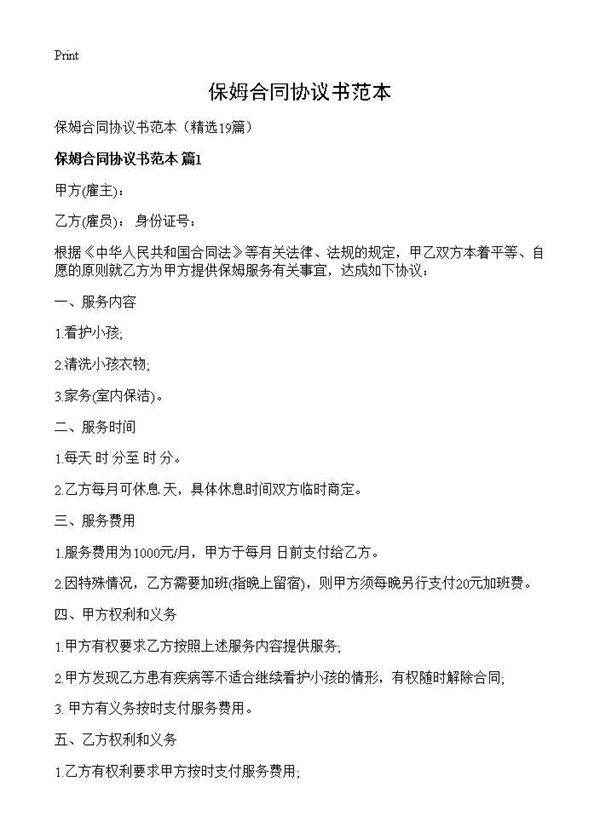 Print

保姆合同协议书范本

保姆合同协议书范本（精选19篇）

保姆合同协议书范本 篇1

甲方(雇主)：

乙方(雇员)： 身份证号：

根据《中华人民共和国合同法》等有关法律、法规的规定，甲乙双方本着平等、自愿的原则就乙方为甲方提供保姆服务有关事宜，达成如下协议：

一、服务内容

1.看护小孩;

2.清洗小孩衣物;

3.家务(室内保洁)。

二、服务时间

1.每天 时 分至 时 分。

2.乙方每月可休息 天，具体休息时间双方临时商定。

三、服务费用

1.服务费用为1000元/月，甲方于每月 日前支付给乙方。

2.因特殊情况，乙方需要加班(指晚上留宿)，则甲方须每晚另行支付20元加班费。

四、甲方权利和义务

1.甲方有权要求乙方按照上述服务内容提供服务;

2.甲方发现乙方患有疾病等不适合继续看护小孩的情形，有权随时解除合同;

3. 甲方有义务按时支付服务费用。

五、乙方权利和义务

1.乙方有权利要求甲方按时支付服务费用;